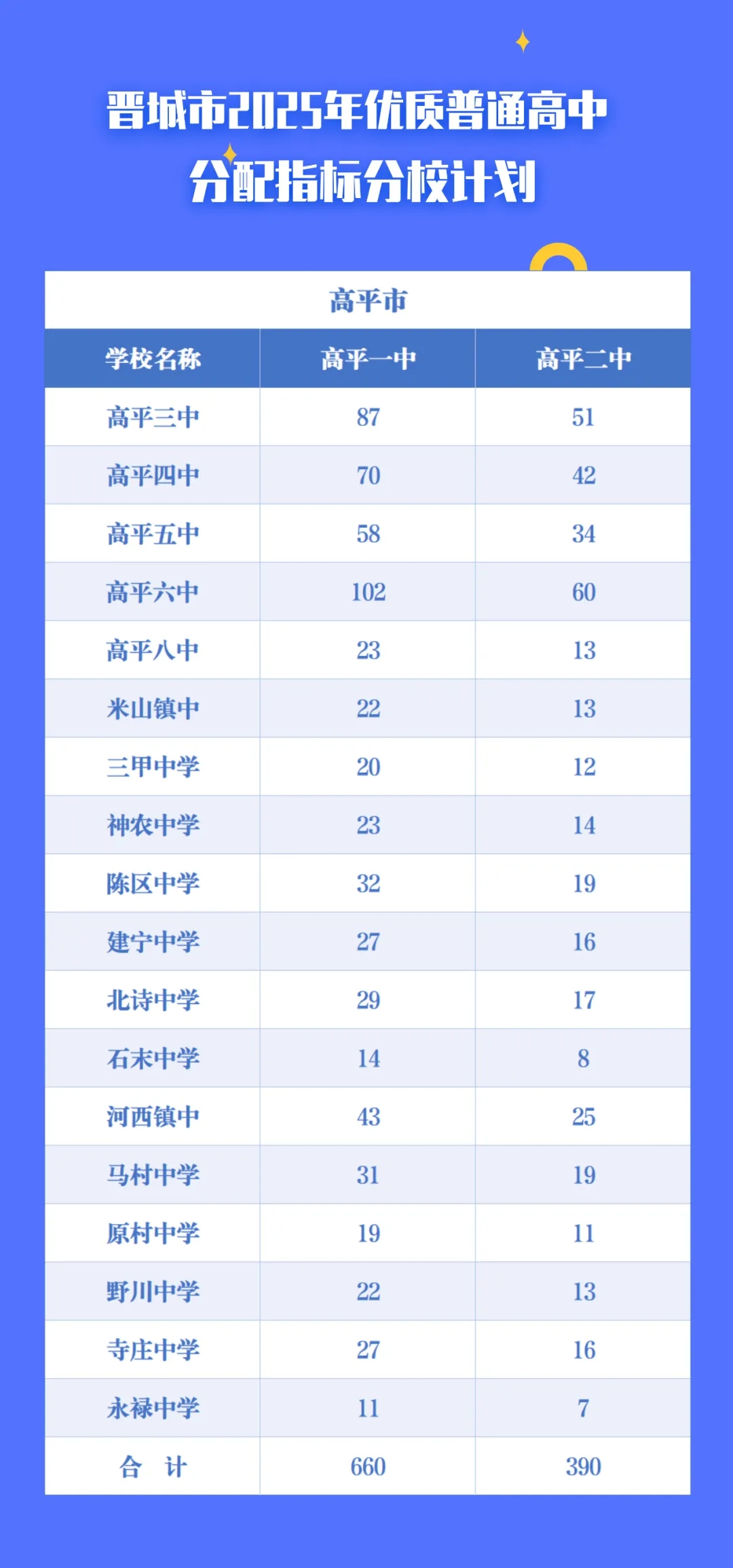 晋城市2025年优质普通高中
分配指标分校计划

高平市

| 学校名称 | 高平一中 | 高平二中 |
|---|---|---|
| 高平三中 | 87 | 51 |
| 高平四中 | 70 | 42 |
| 高平五中 | 58 | 34 |
| 高平六中 | 102 | 60 |
| 高平八中 | 23 | 13 |
| 米山镇中 | 22 | 13 |
| 三甲中学 | 20 | 12 |
| 神农中学 | 23 | 14 |
| 陈区中学 | 32 | 19 |
| 建宁中学 | 27 | 16 |
| 北诗中学 | 29 | 17 |
| 石末中学 | 14 | 8 |
| 河西镇中 | 43 | 25 |
| 马村中学 | 31 | 19 |
| 原村中学 | 19 | 11 |
| 野川中学 | 22 | 13 |
| 寺庄中学 | 27 | 16 |
| 永禄中学 | 11 | 7 |
| 合　计 | 660 | 390 |